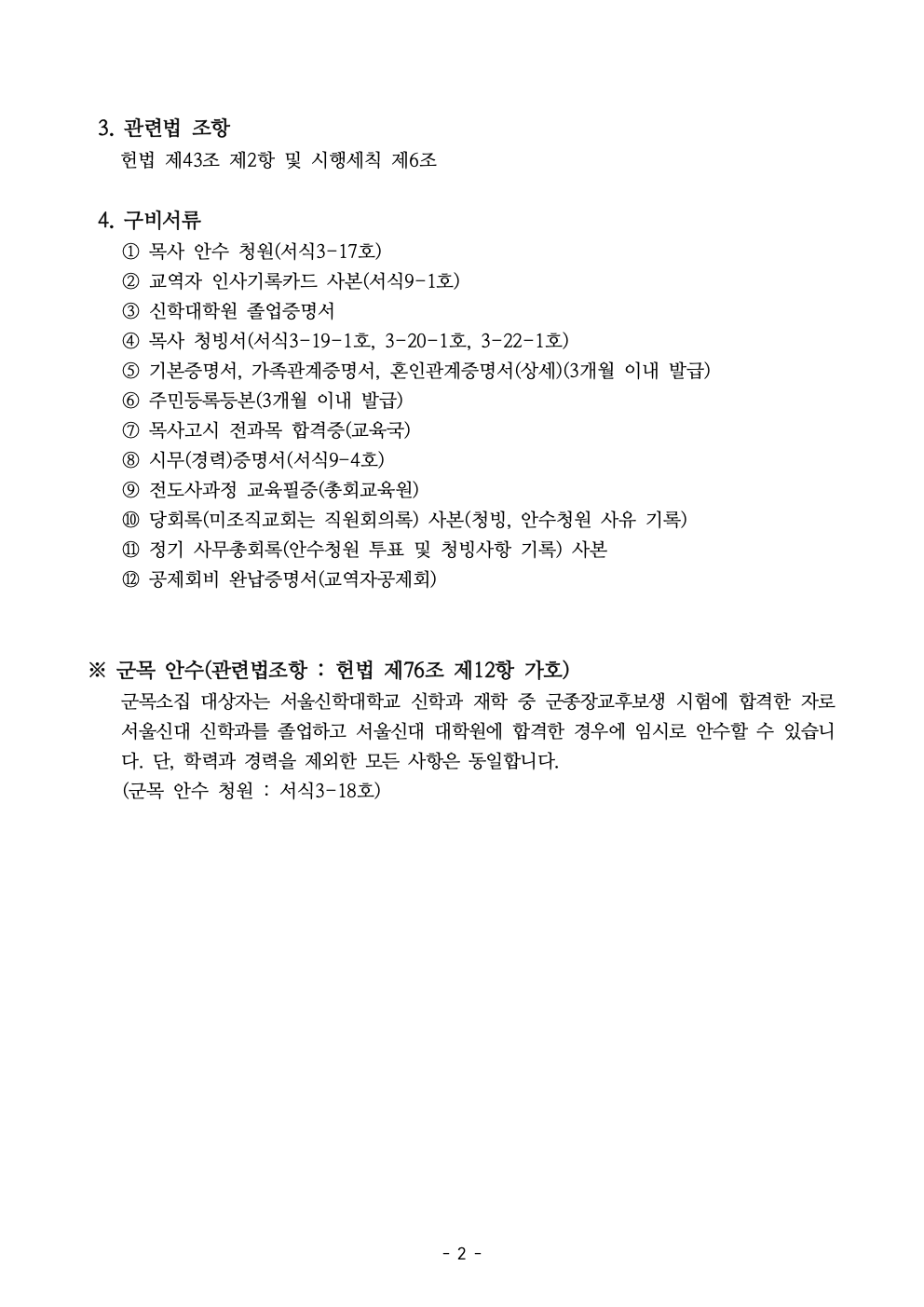 3. 관련법 조항
헌법 제43조 제2항 및 시행세칙 제6조

4. 구비서류
① 목사 안수 청원(서식3-17호)
② 교역자 인사기록카드 사본(서식9-1호)
③ 신학대학원 졸업증명서
④ 목사 청빙서(서식3-19-1호, 3-20-1호, 3-22-1호)
⑤ 기본증명서, 가족관계증명서, 혼인관계증명서(상세)(3개월 이내 발급)
⑥ 주민등록등본(3개월 이내 발급)
⑦ 목사고시 전과목 합격증(교육국)
⑧ 시무(경력)증명서(서식9-4호)
⑨ 전도사과정 교육필증(총회교육원)
⑩ 당회록(미조직교회는 직원회의록) 사본(청빙, 안수청원 사유 기록)
⑪ 정기 사무총회록(안수청원 투표 및 청빙사항 기록) 사본
⑫ 공제회비 완납증명서(교역자공제회)

※ 군목 안수(관련법조항 : 헌법 제76조 제12항 가호)
군목소집 대상자는 서울신학대학교 신학과 재학 중 군종장교후보생 시험에 합격한 자로 서울신대 신학과를 졸업하고 서울신대 대학원에 합격한 경우에 임시로 안수할 수 있습니다. 단, 학력과 경력을 제외한 모든 사항은 동일합니다.
(군목 안수 청원 : 서식3-18호)

- 2 -